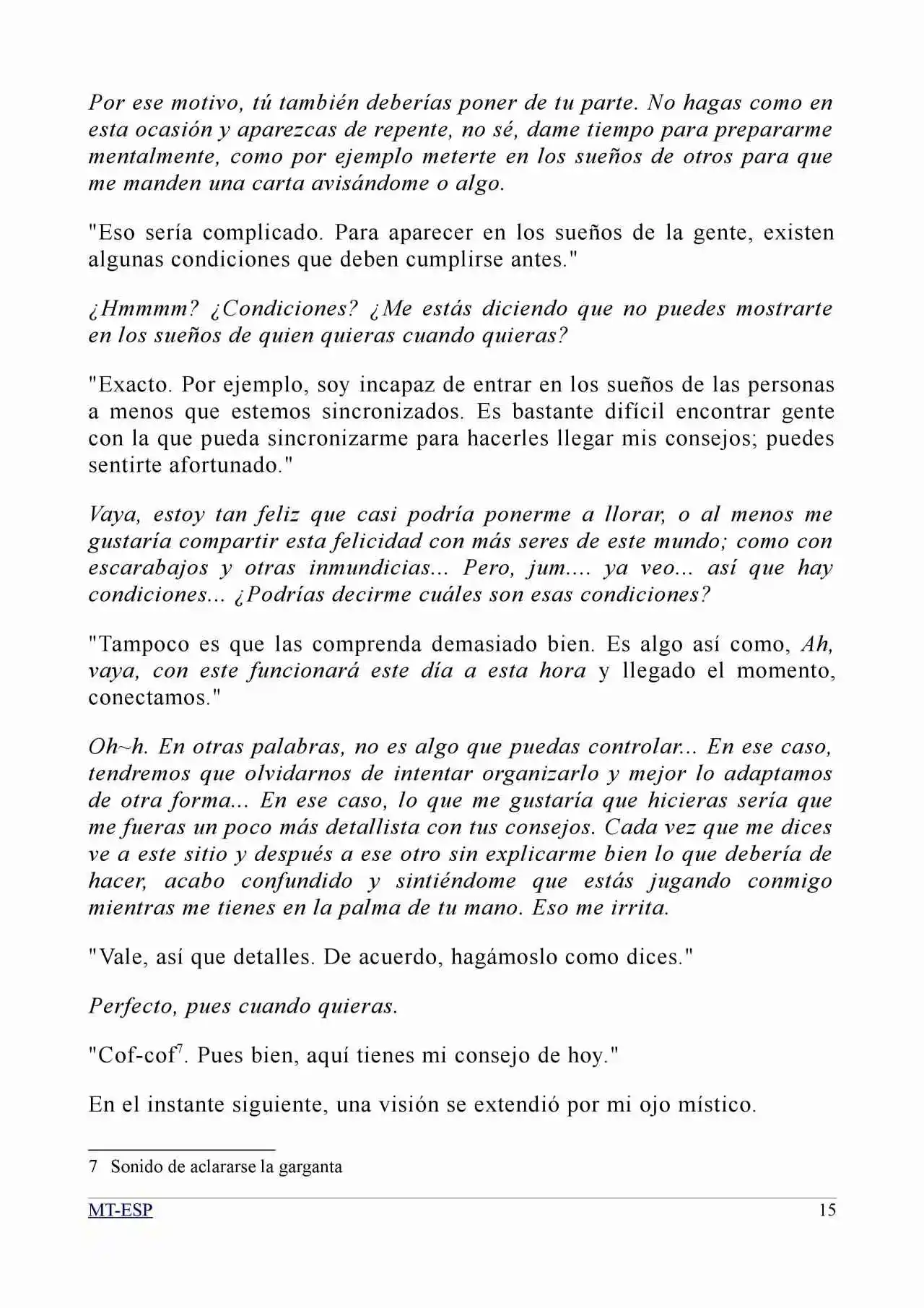 Por ese motivo, tú también deberías poner de tu parte. No hagas como en esta ocasión y aparezcas de repente, no sé, dame tiempo para prepararme mentalmente, como por ejemplo meterte en los sueños de otros para que me manden una carta avisándome o algo.

"Eso sería complicado. Para aparecer en los sueños de la gente, existen algunas condiciones que deben cumplirse antes."

¿Hmmmm? ¿Condiciones? ¿Me estás diciendo que no puedes mostrarte en los sueños de quien quieras cuando quieras?

"Exacto. Por ejemplo, soy incapaz de entrar en los sueños de las personas a menos que estemos sincronizados. Es bastante difícil encontrar gente con la que pueda sincronizarme para hacerles llegar mis consejos; puedes sentirte afortunado."

Vaya, estoy tan feliz que casi podría ponerme a llorar, o al menos me gustaría compartir esta felicidad con más seres de este mundo; como con escarabajos y otras inmundicias... Pero, jum.... ya veo... así que hay condiciones... ¿Podrías decirme cuáles son esas condiciones?

"Tampoco es que las comprenda demasiado bien. Es algo así como, Ah, vaya, con este funcionará este día a esta hora y llegado el momento, conectamos."

Oh~h. En otras palabras, no es algo que puedas controlar... En ese caso, tendremos que olvidarnos de intentar organizarlo y mejor lo adaptamos de otra forma... En ese caso, lo que me gustaría que hicieras sería que me fueras un poco más detallista con tus consejos. Cada vez que me dices ve a este sitio y después a ese otro sin explicarme bien lo que debería de hacer, acabo confundido y sintiéndome que estás jugando conmigo mientras me tienes en la palma de tu mano. Eso me irrita.

"Vale, así que detalles. De acuerdo, hagámoslo como dices."

Perfecto, pues cuando quieras.

"Cof-cof$^7$. Pues bien, aquí tienes mi consejo de hoy."

En el instante siguiente, una visión se extendió por mi ojo místico.

7 Sonido de aclararse la garganta

MT-ESP 15